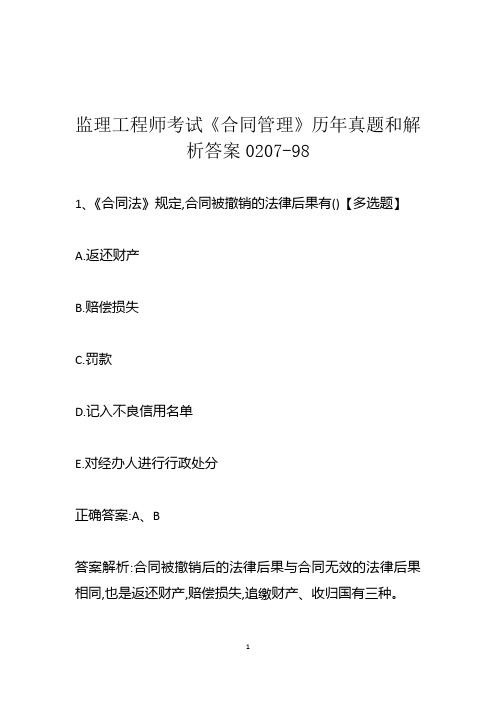 监理工程师考试《合同管理》历年真题和解析答案 0207-98

1、《合同法》规定,合同被撤销的法律后果有()【多选题】

A.返还财产

B.赔偿损失

C.罚款

D.记入不良信用名单

E.对经办人进行行政处分

正确答案:A、B

答案解析:合同被撤销后的法律后果与合同无效的法律后果相同,也是返还财产,赔偿损失,追缴财产、收归国有三种。

1